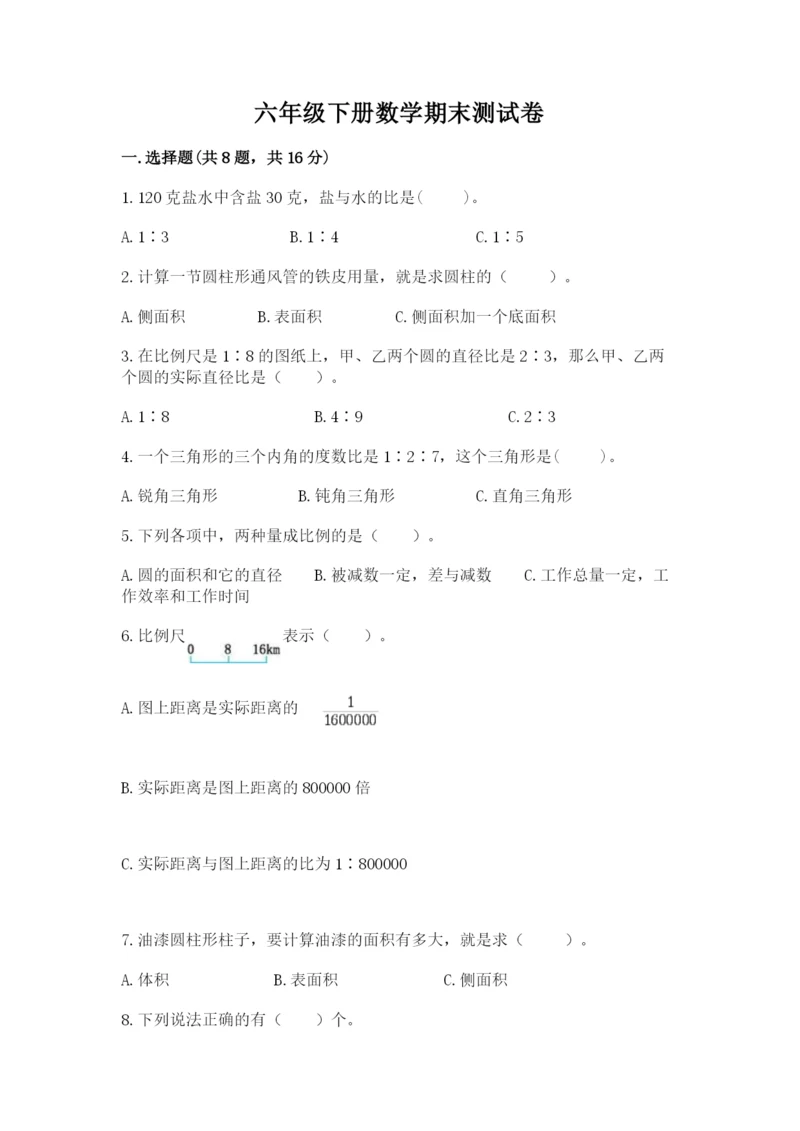 六年级下册数学期末测试卷

一.选择题(共8题，共16分)

1.120克盐水中含盐30克，盐与水的比是(　　)。

A.1∶3　　B.1∶4　　C.1∶5

2.计算一节圆柱形通风管的铁皮用量，就是求圆柱的（　　）。

A.侧面积　　B.表面积　　C.侧面积加一个底面积

3.在比例尺是1∶8的图纸上，甲、乙两个圆的直径比是2∶3，那么甲、乙两个圆的实际直径比是（　　）。

A.1∶8　　B.4∶9　　C.2∶3

4.一个三角形的三个内角的度数比是1∶2∶7，这个三角形是(　　)。

A.锐角三角形　　B.钝角三角形　　C.直角三角形

5.下列各项中，两种量成比例的是（　　）。

A.圆的面积和它的直径　　B.被减数一定，差与减数　　C.工作总量一定，工作效率和工作时间

6.比例尺 0 8 16km 表示（　　）。

A.图上距离是实际距离的 $\frac{1}{1600000}$

B.实际距离是图上距离的800000倍

C.实际距离与图上距离的比为1∶800000

7.油漆圆柱形柱子，要计算油漆的面积有多大，就是求（　　）。

A.体积　　B.表面积　　C.侧面积

8.下列说法正确的有（　　）个。